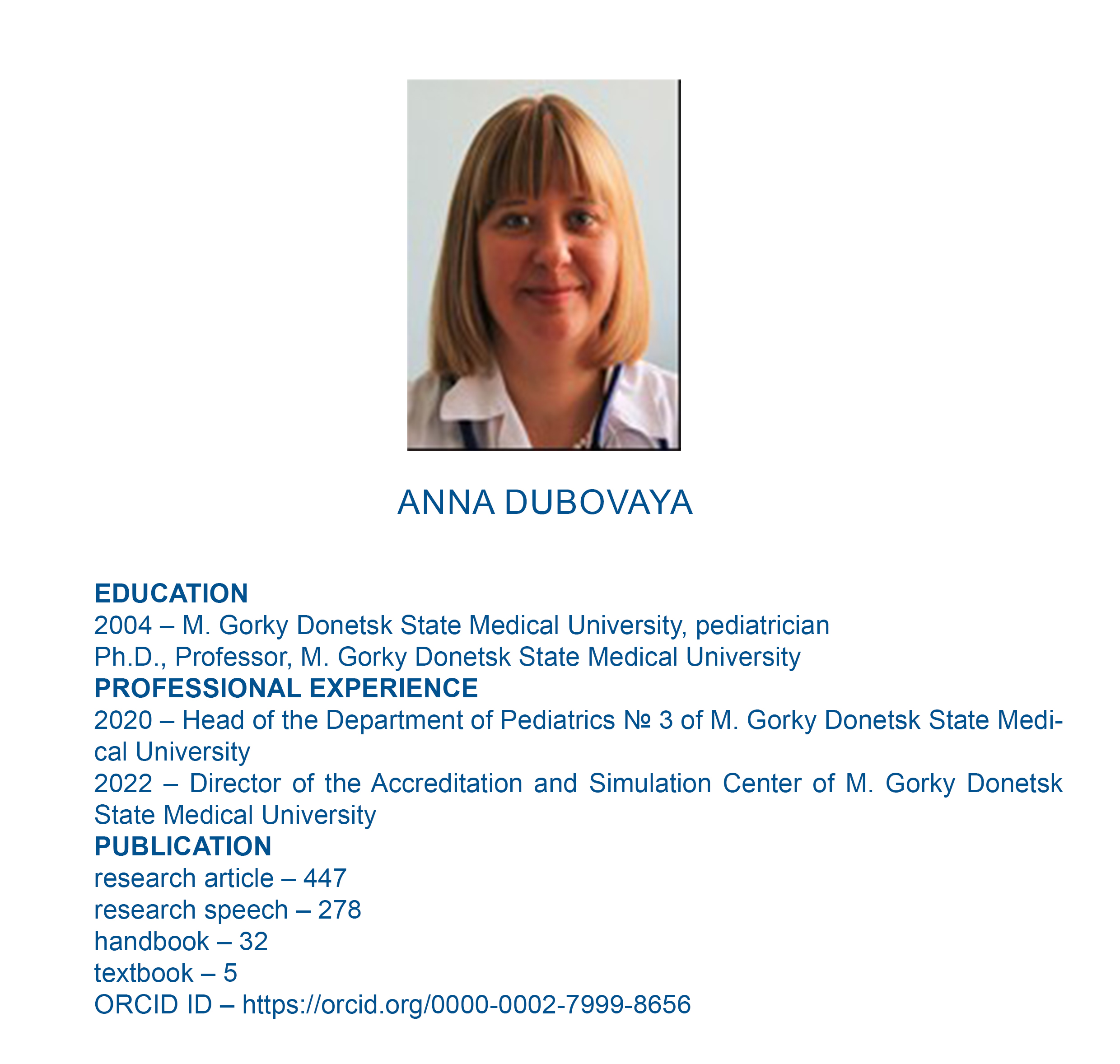 ANNA DUBOVAYA

EDUCATION
2004 – M. Gorky Donetsk State Medical University, pediatrician
Ph.D., Professor, M. Gorky Donetsk State Medical University
PROFESSIONAL EXPERIENCE
2020 – Head of the Department of Pediatrics № 3 of M. Gorky Donetsk State Medical University
2022 – Director of the Accreditation and Simulation Center of M. Gorky Donetsk State Medical University
PUBLICATION
research article – 447
research speech – 278
handbook – 32
textbook – 5
ORCID ID – https://orcid.org/0000-0002-7999-8656